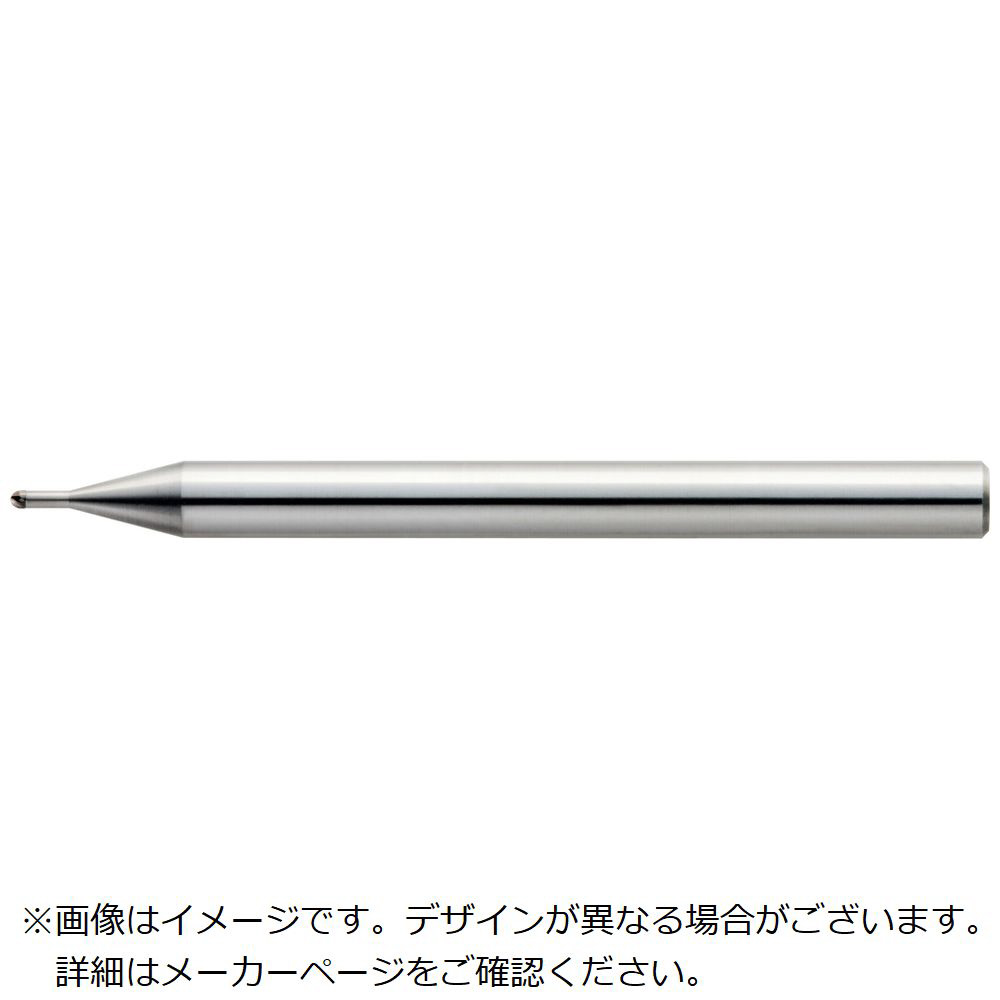 ※画像はイメージです。デザインが異なる場合がございます。
詳細はメーカーページをご確認ください。